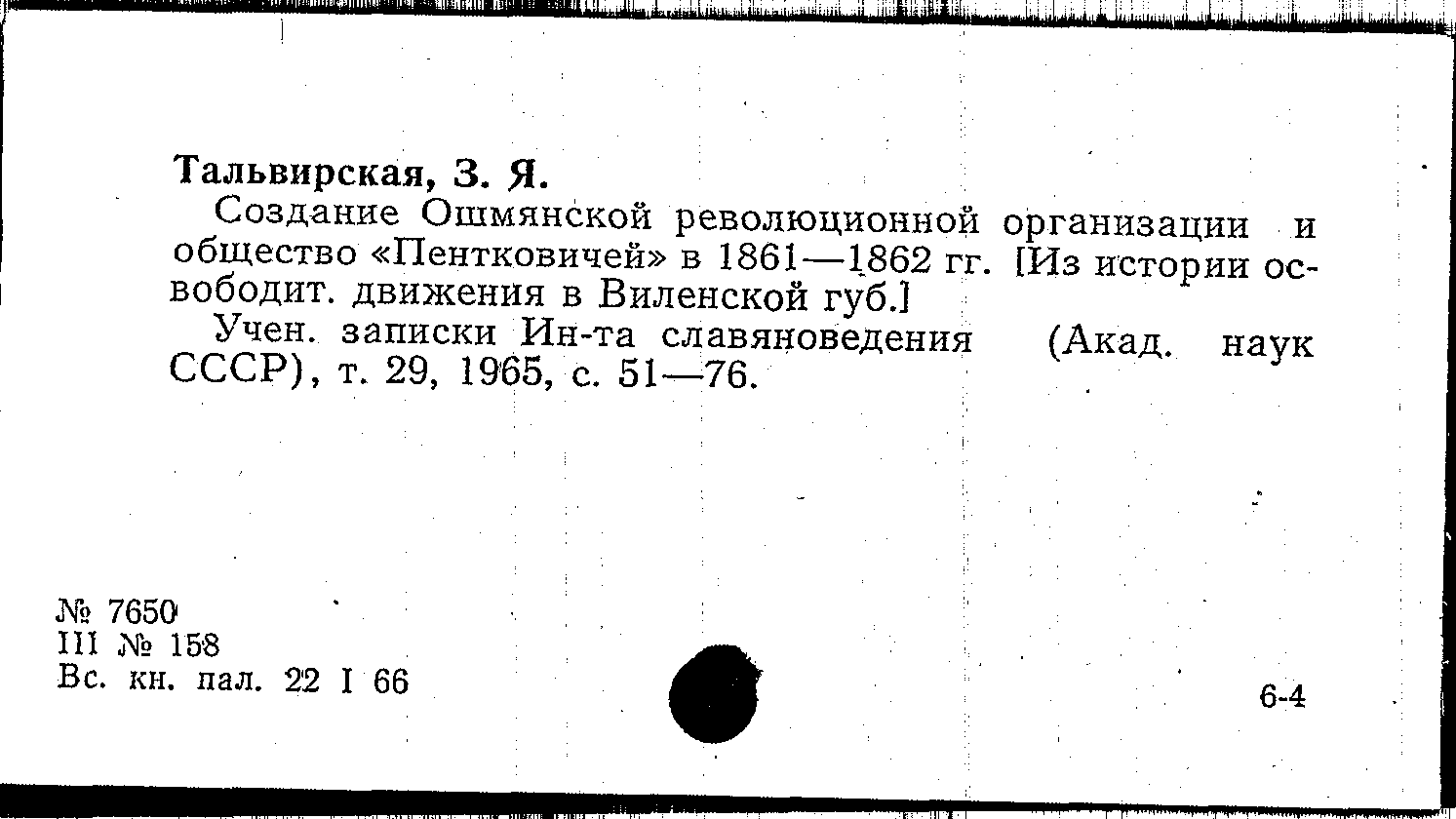 Тальвирская, З. Я.

Создание Ошмянской революционной организации и общество «Пентковичей» в 1861—1862 гг. [Из истории освободит. движения в Виленской губ.]

Учен. записки Ин-та славяноведения (Акад. наук СССР), т. 29, 1965, с. 51—76.

№ 7650
III № 158
Вс. кн. пал. 22 I 66

6-4